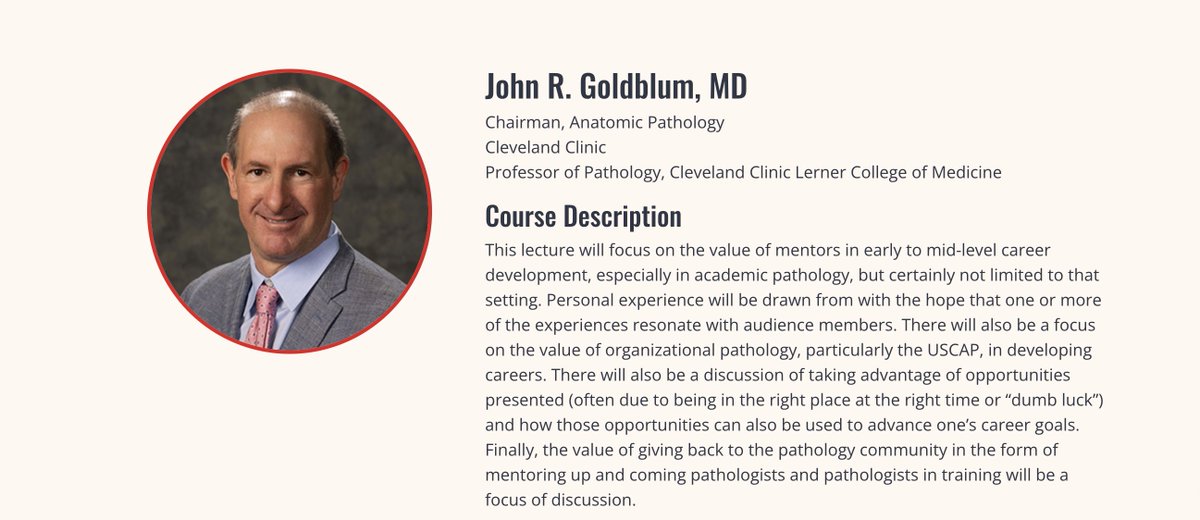 John R. Goldblum, MD

Chairman, Anatomic Pathology
Cleveland Clinic
Professor of Pathology, Cleveland Clinic Lerner College of Medicine

Course Description

This lecture will focus on the value of mentors in early to mid-level career development, especially in academic pathology, but certainly not limited to that setting. Personal experience will be drawn from with the hope that one or more of the experiences resonate with audience members. There will also be a focus on the value of organizational pathology, particularly the USCAP, in developing careers. There will also be a discussion of taking advantage of opportunities presented (often due to being in the right place at the right time or “dumb luck”) and how those opportunities can also be used to advance one’s career goals. Finally, the value of giving back to the pathology community in the form of mentoring up and coming pathologists and pathologists in training will be a focus of discussion.